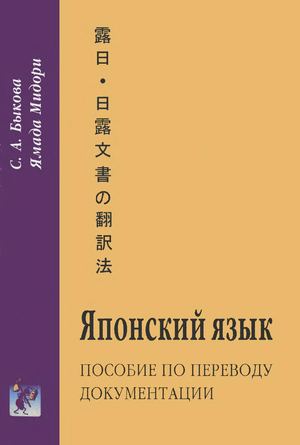 С. А. Быкова
Ямада Мидори

露日・日露文書の翻訳法

Японский язык

ПОСОБИЕ ПО ПЕРЕВОДУ ДОКУМЕНТАЦИИ